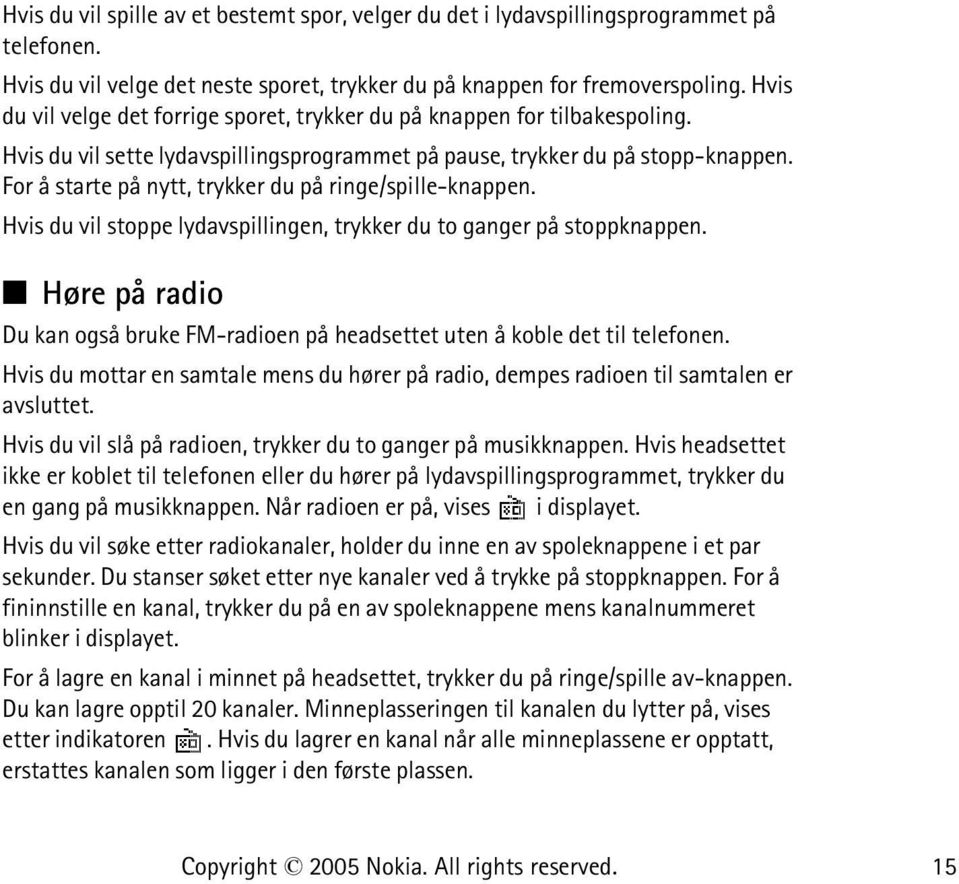 Hvis du vil spille av et bestemt spor, velger du det i lydavspillingsprogrammet på telefonen.

Hvis du vil velge det neste sporet, trykker du på knappen for fremoverspoling. Hvis du vil velge det forrige sporet, trykker du på knappen for tilbakespoling.

Hvis du vil sette lydavspillingsprogrammet på pause, trykker du på stopp-knappen. For å starte på nytt, trykker du på ringe/spille-knappen.

Hvis du vil stoppe lydavspillingen, trykker du to ganger på stoppknappen.

Høre på radio

Du kan også bruke FM-radioen på headsettet uten å koble det til telefonen.

Hvis du mottar en samtale mens du hører på radio, dempes radioen til samtalen er avsluttet.

Hvis du vil slå på radioen, trykker du to ganger på musikknappen. Hvis headsettet ikke er koblet til telefonen eller du hører på lydavspillingsprogrammet, trykker du en gang på musikknappen. Når radioen er på, vises i displayet.

Hvis du vil søke etter radiokanaler, holder du inne en av spoleknappene i et par sekunder. Du stanser søket etter nye kanaler ved å trykke på stoppknappen. For å fininnstille en kanal, trykker du på en av spoleknappene mens kanalnummeret blinker i displayet.

For å lagre en kanal i minnet på headsettet, trykker du på ringe/spille av-knappen. Du kan lagre opptil 20 kanaler. Minneplasseringen til kanalen du lytter på, vises etter indikatoren . Hvis du lagrer en kanal når alle minneplassene er opptatt, erstattes kanalen som ligger i den første plassen.

Copyright © 2005 Nokia. All rights reserved. 15